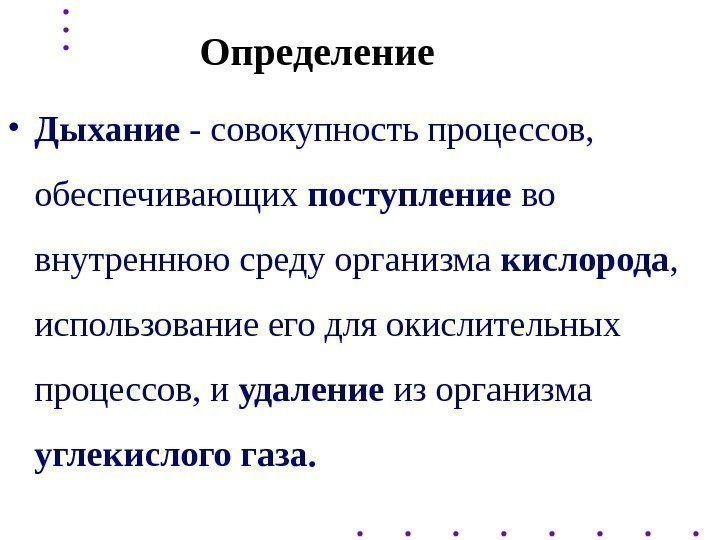 Определение

• Дыхание - совокупность процессов, обеспечивающих поступление во внутреннюю среду организма кислорода, использование его для окислительных процессов, и удаление из организма углекислого газа.